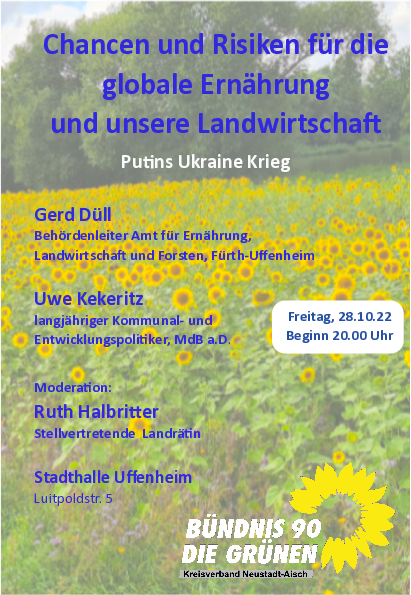 Chancen und Risiken für die globale Ernährung und unsere Landwirtschaft

Putins Ukraine Krieg

Gerd Düll
Behördenleiter Amt für Ernährung, Landwirtschaft und Forsten, Fürth-Uffenheim

Uwe Kekeritz
langjähriger Kommunal- und Entwicklungspolitiker, MdB a.D.

Freitag, 28.10.22
Beginn 20.00 Uhr

Moderation:
Ruth Halbritter
Stellvertretende Landrätin

Stadthalle Uffenheim
Luitpoldstr. 5

BÜNDNIS 90
DIE GRÜNEN
Kreisverband Neustadt-Aisch